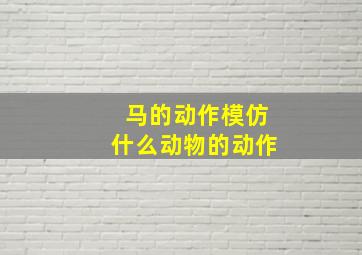 马的动作模仿
什么动物的动作